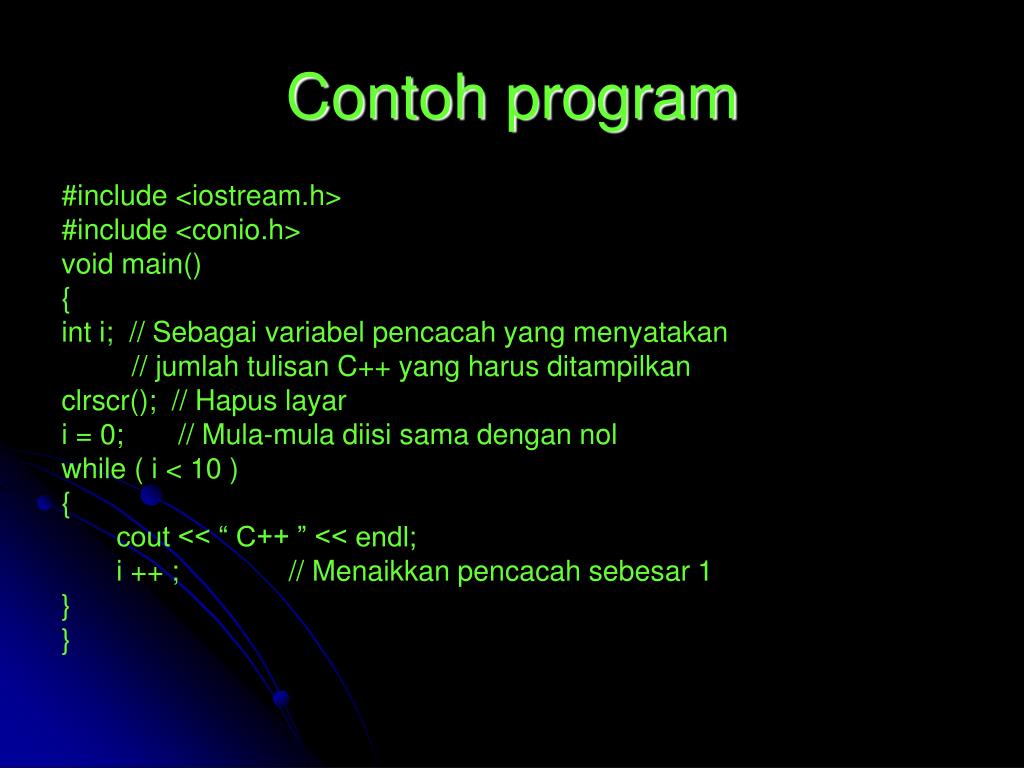 Contoh program

#include <iostream.h>
#include <conio.h>
void main()
{
int i;  // Sebagai variabel pencacah yang menyatakan
        // jumlah tulisan C++ yang harus ditampilkan
clrscr();  // Hapus layar
i = 0;       // Mula-mula diisi sama dengan nol
while ( i < 10 )
{
        cout << “ C++ ” << endl;
        i ++ ;             // Menaikkan pencacah sebesar 1
}
}